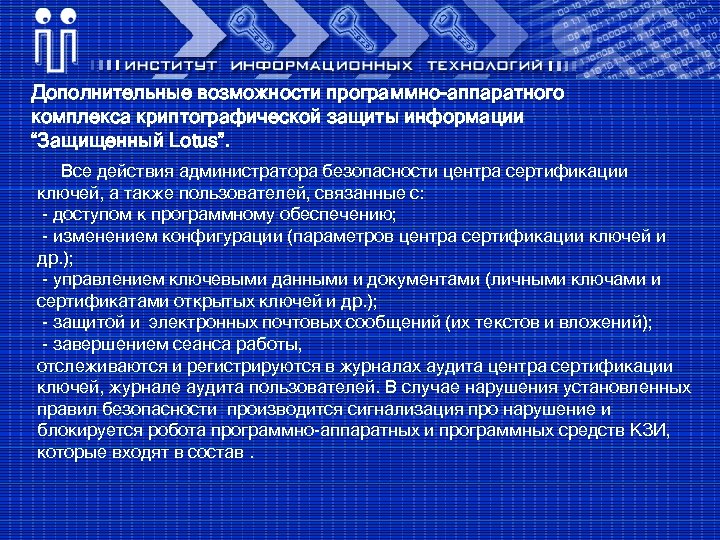 ИНСТИТУТ ИНФОРМАЦИОННЫХ ТЕХНОЛОГИЙ

Дополнительные возможности программно-аппаратного комплекса криптографической защиты информации “Защищенный Lotus”.

Все действия администратора безопасности центра сертификации ключей, а также пользователей, связанные с:
- доступом к программному обеспечению;
- изменением конфигурации (параметров центра сертификации ключей и др.);
- управлением ключевыми данными и документами (личными ключами и сертификатами открытых ключей и др.);
- защитой и электронных почтовых сообщений (их текстов и вложений);
- завершением сеанса работы,
отслеживаются и регистрируются в журналах аудита центра сертификации ключей, журнале аудита пользователей. В случае нарушения установленных правил безопасности производится сигнализация про нарушение и блокируется робота программно-аппаратных и программных средств КЗИ, которые входят в состав .